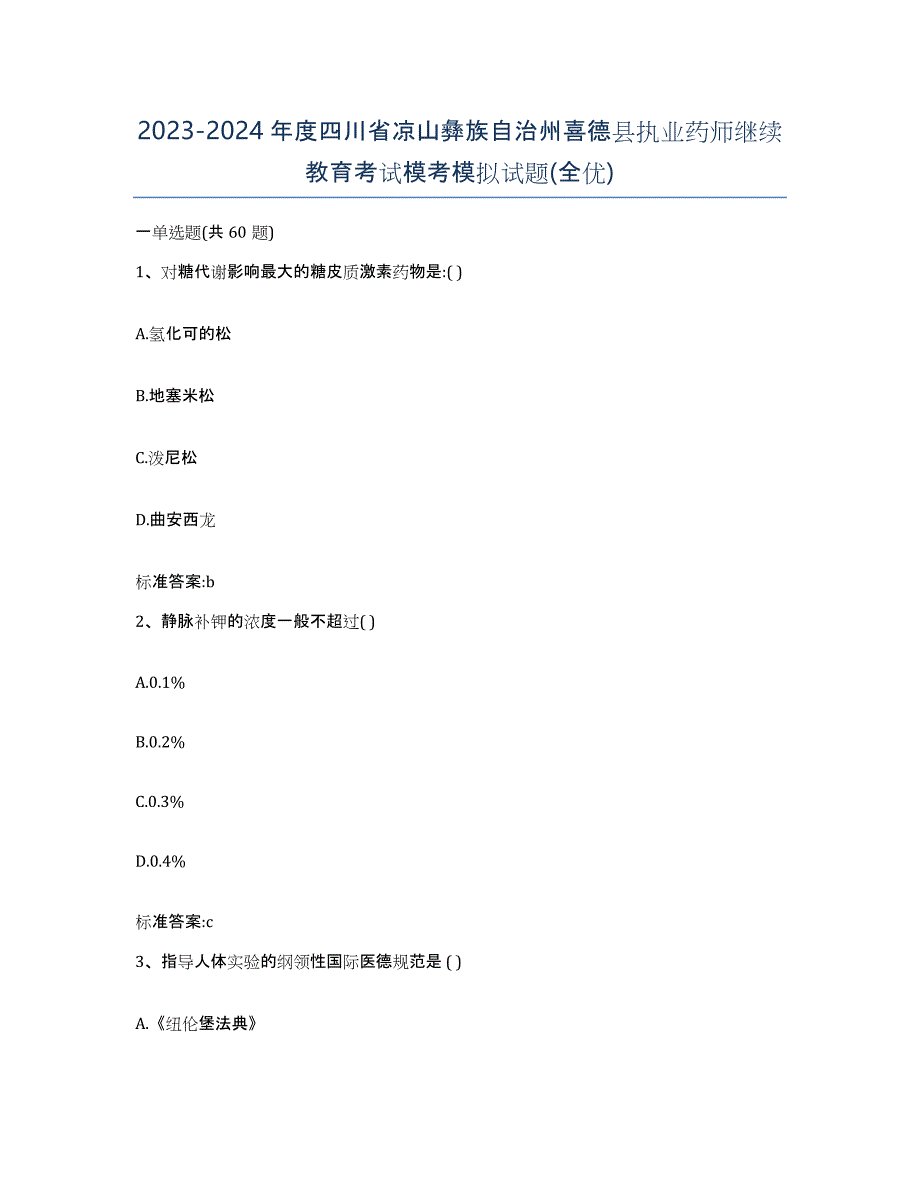 2023-2024年度四川省凉山彝族自治州喜德县执业药师继续教育考试模考模拟试题(全优)

一单选题(共 60 题)

1、对糖代谢影响最大的糖皮质激素药物是:( )

A.氢化可的松

B.地塞米松

C.泼尼松

D.曲安西龙

标准答案:b

2、静脉补钾的浓度一般不超过( )

A.0.1%

B.0.2%

C.0.3%

D.0.4%

标准答案:c

3、指导人体实验的纲领性国际医德规范是 ( )

A.《纽伦堡法典》